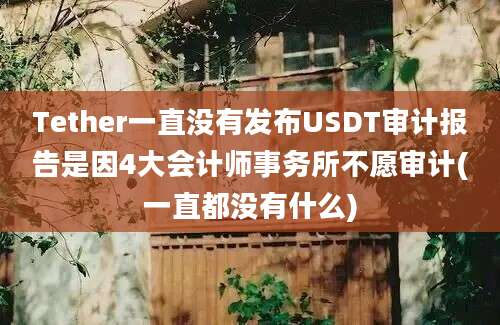 Tether一直没有发布USDT审计报告是因4大会计师事务所不愿审计(一直都没有什么)